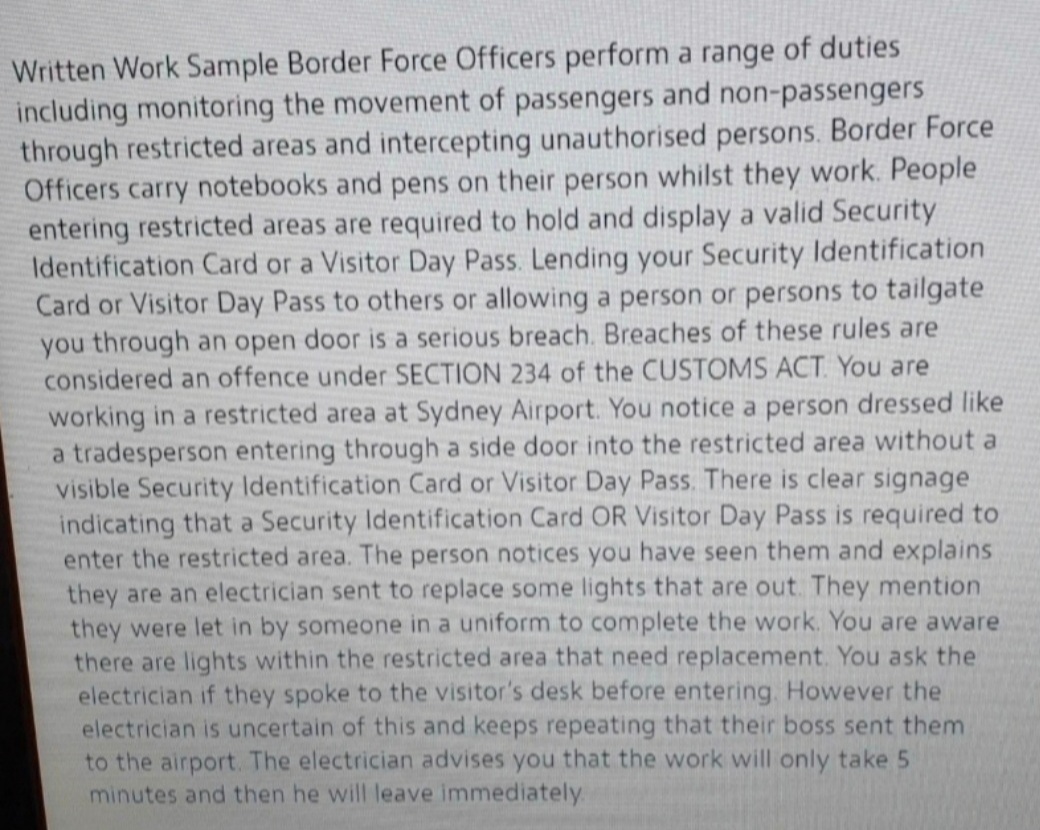 Written Work Sample Border Force Officers perform a range of duties including monitoring the movement of passengers and non-passengers through restricted areas and intercepting unauthorised persons. Border Force Officers carry notebooks and pens on their person whilst they work. People entering restricted areas are required to hold and display a valid Security Identification Card or a Visitor Day Pass. Lending your Security Identification Card or Visitor Day Pass to others or allowing a person or persons to tailgate you through an open door is a serious breach. Breaches of these rules are considered an offence under SECTION 234 of the CUSTOMS ACT. You are working in a restricted area at Sydney Airport. You notice a person dressed like a tradesperson entering through a side door into the restricted area without a visible Security Identification Card or Visitor Day Pass. There is clear signage indicating that a Security Identification Card OR Visitor Day Pass is required to enter the restricted area. The person notices you have seen them and explains they are an electrician sent to replace some lights that are out. They mention they were let in by someone in a uniform to complete the work. You are aware there are lights within the restricted area that need replacement. You ask the electrician if they spoke to the visitor's desk before entering. However the electrician is uncertain of this and keeps repeating that their boss sent them to the airport. The electrician advises you that the work will only take 5 minutes and then he will leave immediately.